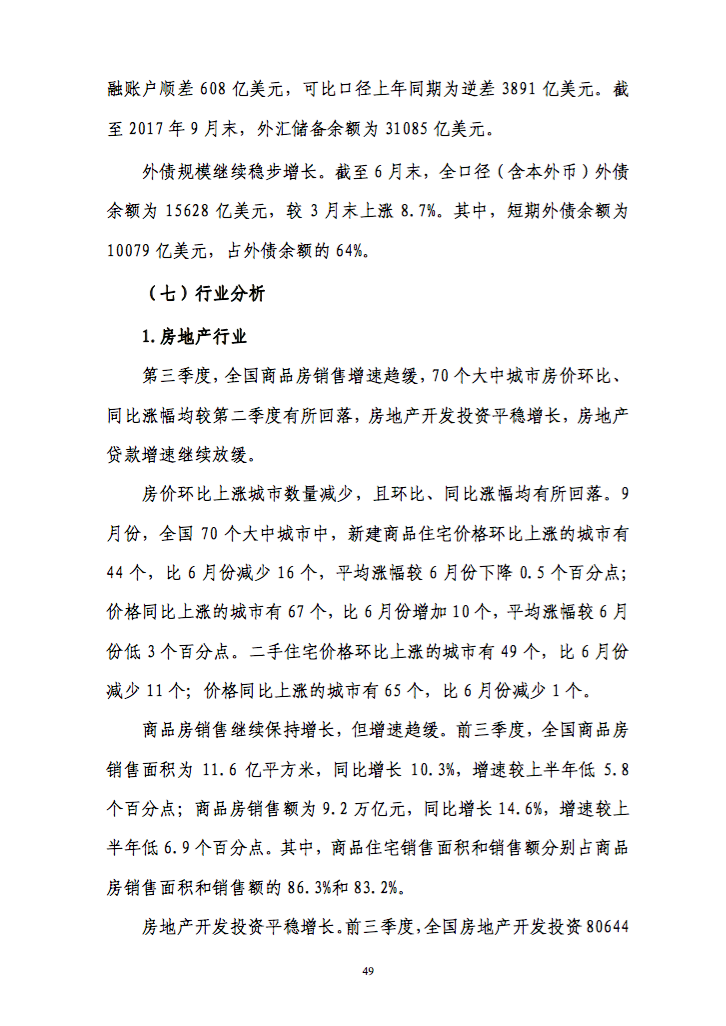 融账户顺差 608 亿美元，可比口径上年同期为逆差 3891 亿美元。截至 2017 年 9 月末，外汇储备余额为 31085 亿美元。

外债规模继续稳步增长。截至 6 月末，全口径（含本外币）外债余额为 15628 亿美元，较 3 月末上涨 8.7%。其中，短期外债余额为 10079 亿美元，占外债余额的 64%。

（七）行业分析

1.房地产行业

第三季度，全国商品房销售增速趋缓，70 个大中城市房价环比、同比涨幅均较第二季度有所回落，房地产开发投资平稳增长，房地产贷款增速继续放缓。

房价环比上涨城市数量减少，且环比、同比涨幅均有所回落。9 月份，全国 70 个大中城市中，新建商品住宅价格环比上涨的城市有 44 个，比 6 月份减少 16 个，平均涨幅较 6 月份下降 0.5 个百分点；价格同比上涨的城市有 67 个，比 6 月份增加 10 个，平均涨幅较 6 月份低 3 个百分点。二手住宅价格环比上涨的城市有 49 个，比 6 月份减少 11 个；价格同比上涨的城市有 65 个，比 6 月份减少 1 个。

商品房销售继续保持增长，但增速趋缓。前三季度，全国商品房销售面积为 11.6 亿平方米，同比增长 10.3%，增速较上半年低 5.8 个百分点；商品房销售额为 9.2 万亿元，同比增长 14.6%，增速较上半年低 6.9 个百分点。其中，商品住宅销售面积和销售额分别占商品房销售面积和销售额的 86.3%和 83.2%。

房地产开发投资平稳增长。前三季度，全国房地产开发投资 80644

49